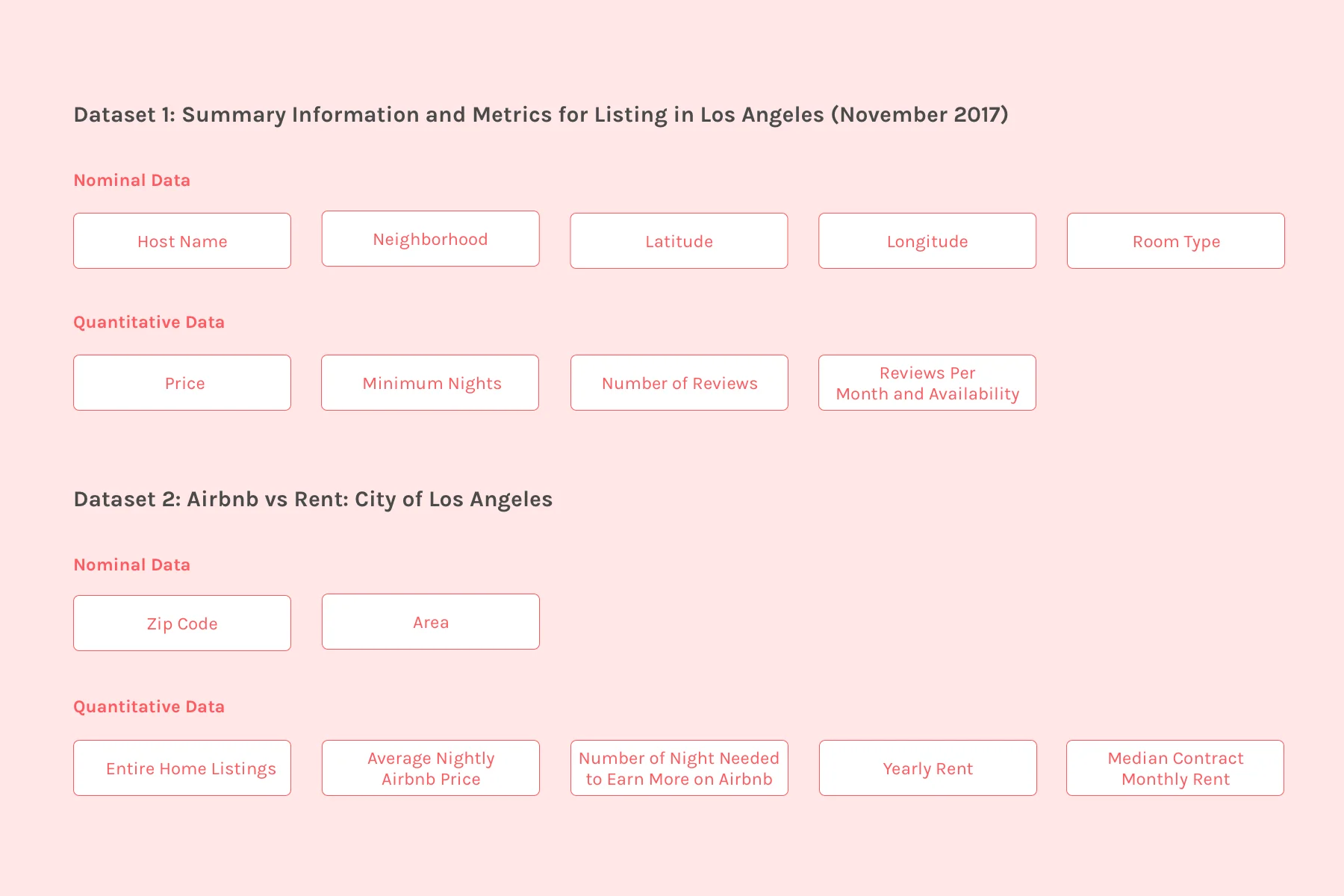 Dataset 1: Summary Information and Metrics for Listing in Los Angeles (November 2017)

Nominal Data

Host Name

Neighborhood

Latitude

Longitude

Room Type

Quantitative Data

Price

Minimum Nights

Number of Reviews

Reviews Per Month and Availability

Dataset 2: Airbnb vs Rent: City of Los Angeles

Nominal Data

Zip Code

Area

Quantitative Data

Entire Home Listings

Average Nightly Airbnb Price

Number of Night Needed to Earn More on Airbnb

Yearly Rent

Median Contract Monthly Rent